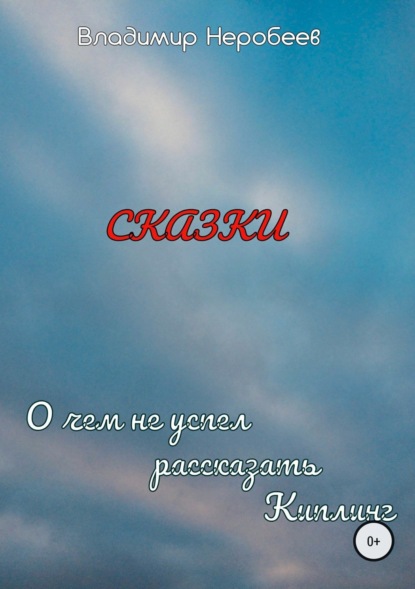 Владимир Неробеев

СКАЗКИ

О чем не успел рассказать Киплинг

0+